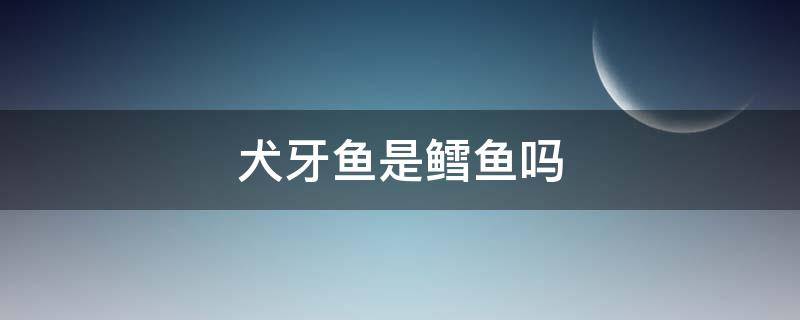 犬牙鱼是鳕鱼吗